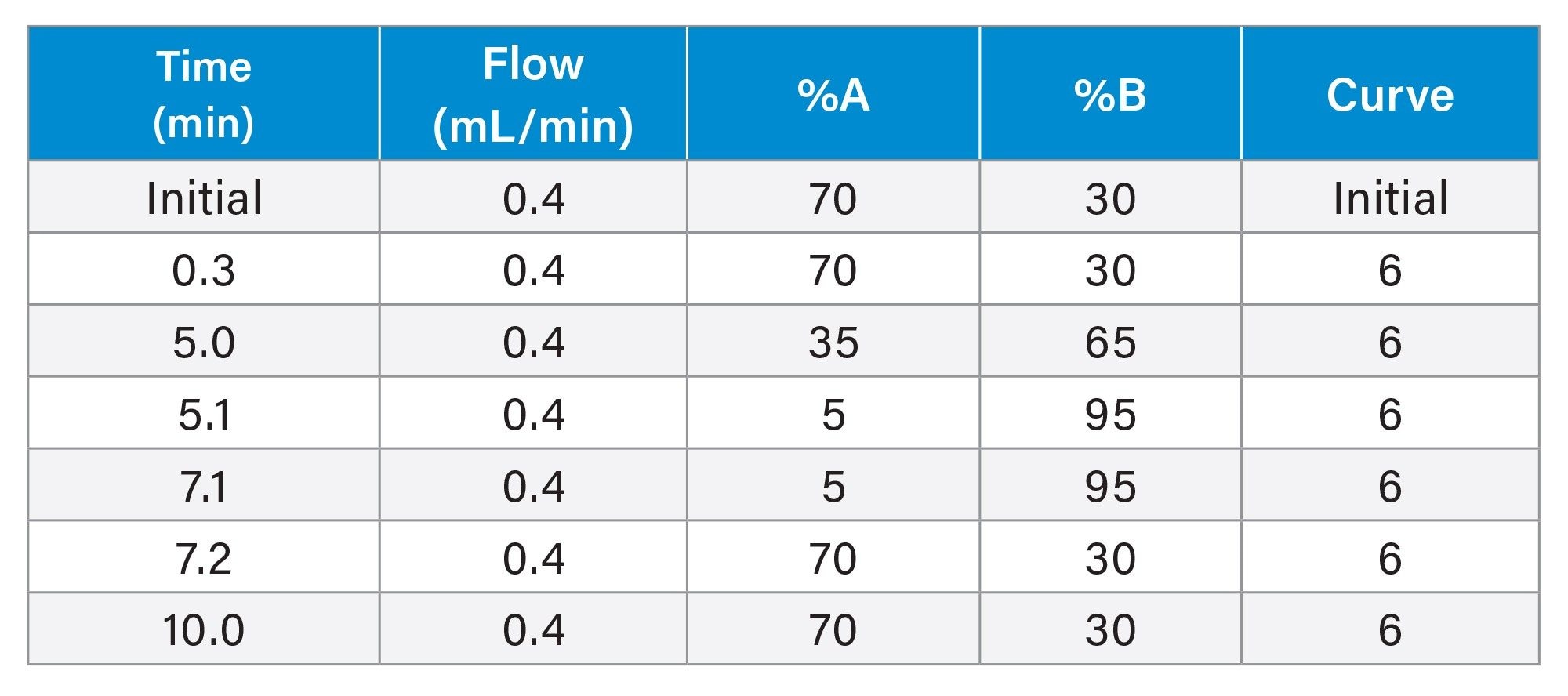 | Time (min) | Flow (mL/min) | %A | %B | Curve |
|---|---|---|---|---|
| Initial | 0.4 | 70 | 30 | Initial |
| 0.3 | 0.4 | 70 | 30 | 6 |
| 5.0 | 0.4 | 35 | 65 | 6 |
| 5.1 | 0.4 | 5 | 95 | 6 |
| 7.1 | 0.4 | 5 | 95 | 6 |
| 7.2 | 0.4 | 70 | 30 | 6 |
| 10.0 | 0.4 | 70 | 30 | 6 |